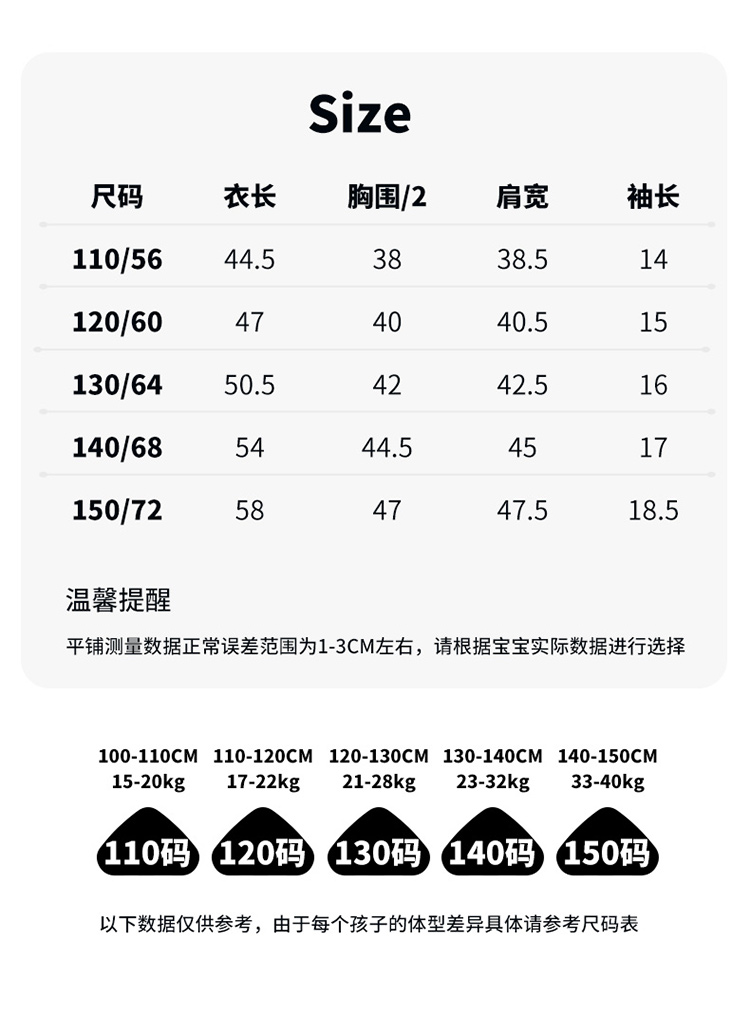 Size

| 尺码 | 衣长 | 胸围/2 | 肩宽 | 袖长 |
|---|---|---|---|---|
| 110/56 | 44.5 | 38 | 38.5 | 14 |
| 120/60 | 47 | 40 | 40.5 | 15 |
| 130/64 | 50.5 | 42 | 42.5 | 16 |
| 140/68 | 54 | 44.5 | 45 | 17 |
| 150/72 | 58 | 47 | 47.5 | 18.5 |

温馨提醒

平铺测量数据正常误差范围为1-3CM左右，请根据宝宝实际数据进行选择

100-110CM
15-20kg
110码

110-120CM
17-22kg
120码

120-130CM
21-28kg
130码

130-140CM
23-32kg
140码

140-150CM
33-40kg
150码

以下数据仅供参考，由于每个孩子的体型差异具体请参考尺码表